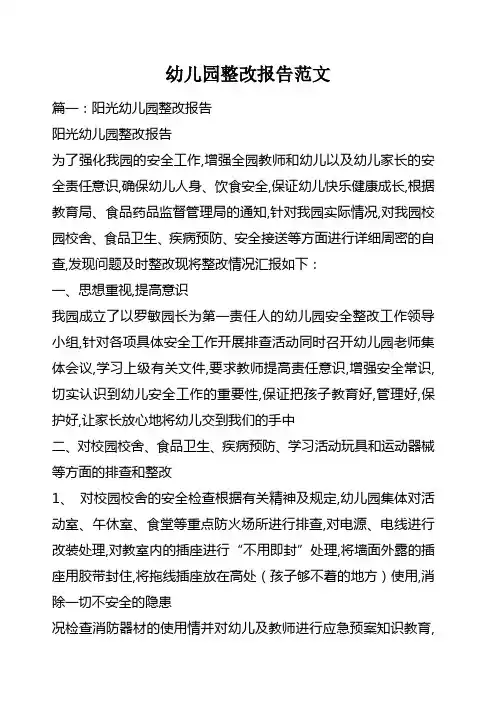 幼儿园整改报告范文

篇一：阳光幼儿园整改报告

阳光幼儿园整改报告

为了强化我园的安全工作,增强全园教师和幼儿以及幼儿家长的安全责任意识,确保幼儿人身、饮食安全,保证幼儿快乐健康成长,根据教育局、食品药品监督管理局的通知,针对我园实际情况,对我园校园校舍、食品卫生、疾病预防、安全接送等方面进行详细周密的自查,发现问题及时整改现将整改情况汇报如下：

一、思想重视,提高意识

我园成立了以罗敏园长为第一责任人的幼儿园安全整改工作领导小组,针对各项具体安全工作开展排查活动同时召开幼儿园老师集体会议,学习上级有关文件,要求教师提高责任意识,增强安全常识,切实认识到幼儿安全工作的重要性,保证把孩子教育好,管理好,保护好,让家长放心地将幼儿交到我们的手中

二、对校园校舍、食品卫生、疾病预防、学习活动玩具和运动器械等方面的排查和整改

1、 对校园校舍的安全检查根据有关精神及规定,幼儿园集体对活动室、午休室、食堂等重点防火场所进行排查,对电源、电线进行改装处理,对教室内的插座进行“不用即封”处理,将墙面外露的插座用胶带封住,将拖线插座放在高处（孩子够不着的地方）使用,消除一切不安全的隐患

况检查消防器材的使用情并对幼儿及教师进行应急预案知识教育,